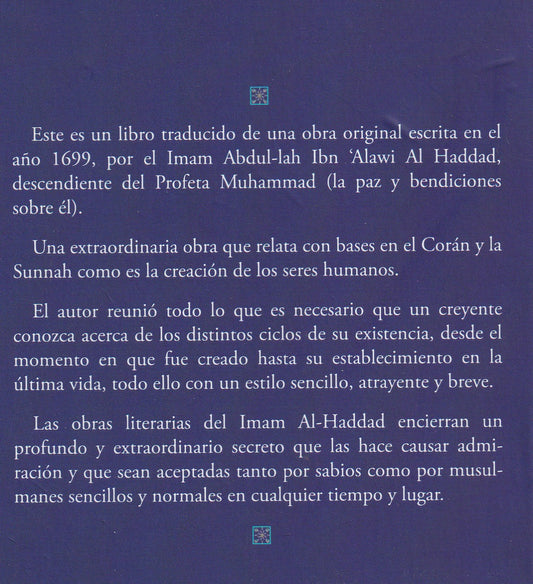 Este es un libro traducido de una obra original escrita en el año 1699, por el Imam Abdul-lah Ibn 'Alawi Al Haddad, descendiente del Profeta Muhammad (la paz y bendiciones sobre él).

Una extraordinaria obra que relata con bases en el Corán y la Sunnah como es la creación de los seres humanos.

El autor reunió todo lo que es necesario que un creyente conozca acerca de los distintos ciclos de su existencia, desde el momento en que fue creado hasta su establecimiento en la última vida, todo ello con un estilo sencillo, atrayente y breve.

Las obras literarias del Imam Al-Haddad encierran un profundo y extraordinario secreto que las hace causar admiración y que sean aceptadas tanto por sabios como por musulmanes sencillos y normales en cualquier tiempo y lugar.